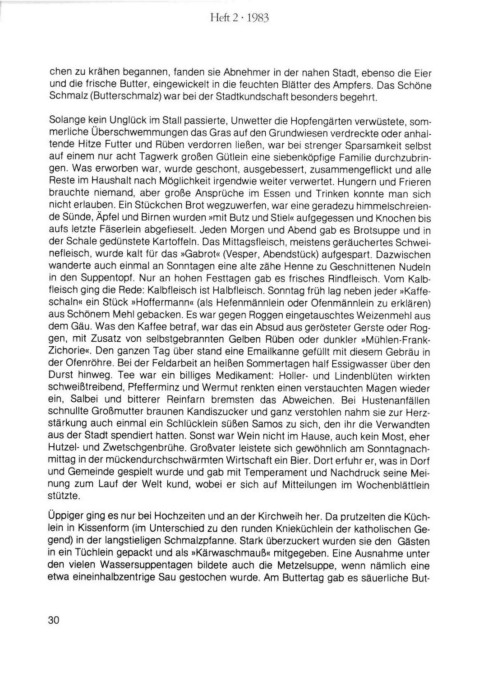 Heft 2 · 1983

chen zu krähen begannen, fanden sie Abnehmer in der nahen Stadt, ebenso die Eier und die frische Butter, eingewickelt in die feuchten Blätter des Ampfers. Das Schöne Schmalz (Butterschmalz) war bei der Stadtkundschaft besonders begehrt.

Solange kein Unglück im Stall passierte, Unwetter die Hopfengärten verwüstete, sommerliche Überschwemmungen das Gras auf den Grundwiesen verdreckte oder anhaltende Hitze Futter und Rüben verdorren ließen, war bei strenger Sparsamkeit selbst auf einem nur acht Tagwerk großen Gütlein eine siebenköpfige Familie durchzubringen. Was erworben war, wurde geschont, ausgebessert, zusammengeflickt und alle Reste im Haushalt nach Möglichkeit irgendwie weiter verwertet. Hungern und Frieren brauchte niemand, aber große Ansprüche im Essen und Trinken konnte man sich nicht erlauben. Ein Stückchen Brot wegzuwerfen, war eine geradezu himmelschreiende Sünde, Äpfel und Birnen wurden »mit Butz und Stiel« aufgegessen und Knochen bis aufs letzte Fäserlein abgefieselt. Jeden Morgen und Abend gab es Brotsuppe und in der Schale gedünstete Kartoffeln. Das Mittagsfleisch, meistens geräuchertes Schweinefleisch, wurde kalt für das »Gabrot« (Vesper, Abendstück) aufgespart. Dazwischen wanderte auch einmal an Sonntagen eine alte zähe Henne zu Geschnittenen Nudeln in den Suppentopf. Nur an hohen Festtagen gab es frisches Rindfleisch. Vom Kalbfleisch ging die Rede: Kalbfleisch ist Halbfleisch. Sonntag früh lag neben jeder »Kaffeschaln« ein Stück »Hoffermann« (als Hefenmännlein oder Ofenmännlein zu erklären) aus Schönem Mehl gebacken. Es war gegen Roggen eingetauschtes Weizenmehl aus dem Gäu. Was den Kaffee betraf, war das ein Absud aus gerösteter Gerste oder Roggen, mit Zusatz von selbstgebrannten Gelben Rüben oder dunkler »Mühlen-Frank-Zichorie«. Den ganzen Tag über stand eine Emailkanne gefüllt mit diesem Gebräu in der Ofenröhre. Bei der Feldarbeit an heißen Sommertagen half Essigwasser über den Durst hinweg. Tee war ein billiges Medikament: Holler- und Lindenblüten wirkten schweißtreibend, Pfefferminz und Wermut renkten einen verstauchten Magen wieder ein, Salbei und bitterer Reinfarn bremsten das Abweichen. Bei Hustenanfällen schnullte Großmutter braunen Kandiszucker und ganz verstohlen nahm sie zur Herzstärkung auch einmal ein Schlücklein süßen Samos zu sich, den ihr die Verwandten aus der Stadt spendiert hatten. Sonst war Wein nicht im Hause, auch kein Most, eher Hutzel- und Zwetschgenbrühe. Großvater leistete sich gewöhnlich am Sonntagnachmittag in der mückendurchschwärmten Wirtschaft ein Bier. Dort erfuhr er, was in Dorf und Gemeinde gespielt wurde und gab mit Temperament und Nachdruck seine Meinung zum Lauf der Welt kund, wobei er sich auf Mitteilungen im Wochenblättlein stützte.

Üppiger ging es nur bei Hochzeiten und an der Kirchweih her. Da prutzelten die Küchlein in Kissenform (im Unterschied zu den runden Knieküchlein der katholischen Gegend) in der langstieligen Schmalzpfanne. Stark überzuckert wurden sie den Gästen in ein Tüchlein gepackt und als »Kärwaschmauß« mitgegeben. Eine Ausnahme unter den vielen Wassersuppentagen bildete auch die Metzelsuppe, wenn nämlich eine etwa eineinhalbzentrige Sau gestochen wurde. Am Buttertag gab es säuerliche But-

30